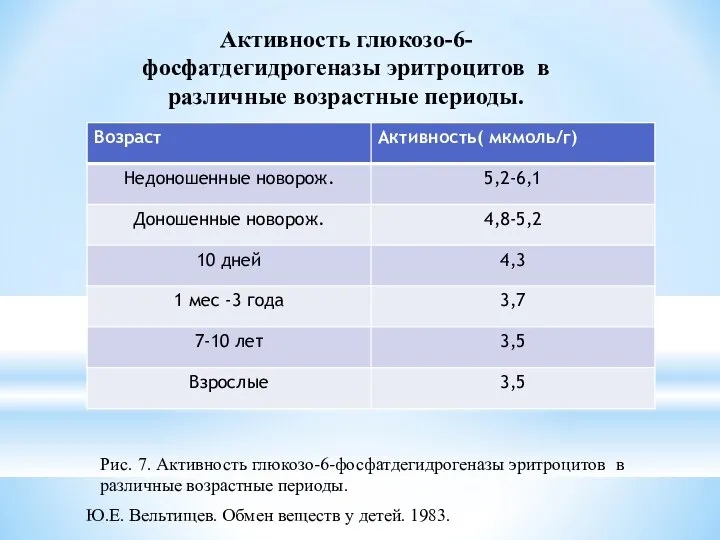 Активность глюкозо-6-фосфатдегидрогеназы эритроцитов в различные возрастные периоды.

| Возраст | Активность( мкмоль/г) |
|---|---|
| Недоношенные новорож. | 5,2-6,1 |
| Доношенные новорож. | 4,8-5,2 |
| 10 дней | 4,3 |
| 1 мес -3 года | 3,7 |
| 7-10 лет | 3,5 |
| Взрослые | 3,5 |

Рис. 7. Активность глюкозо-6-фосфатдегидрогеназы эритроцитов в различные возрастные периоды.

Ю.Е. Вельтищев. Обмен веществ у детей. 1983.